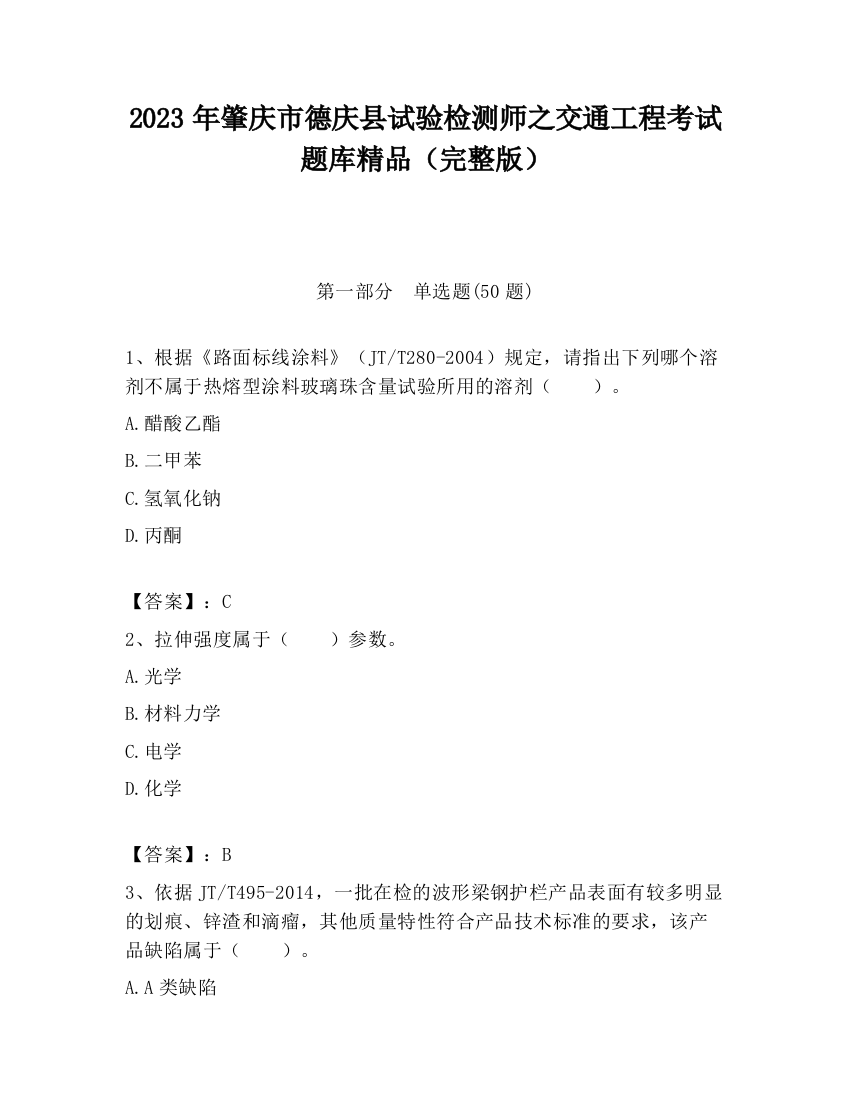 2023 年肇庆市德庆县试验检测师之交通工程考试题库精品（完整版）

第一部分　单选题(50 题)

1、根据《路面标线涂料》（JT/T280-2004）规定，请指出下列哪个溶剂不属于热熔型涂料玻璃珠含量试验所用的溶剂（　　）。

A.醋酸乙酯

B.二甲苯

C.氢氧化钠

D.丙酮

【答案】：C

2、拉伸强度属于（　　）参数。

A.光学

B.材料力学

C.电学

D.化学

【答案】：B

3、依据 JT/T495-2014，一批在检的波形梁钢护栏产品表面有较多明显的划痕、锌渣和滴瘤，其他质量特性符合产品技术标准的要求，该产品缺陷属于（　　）。

A.A 类缺陷